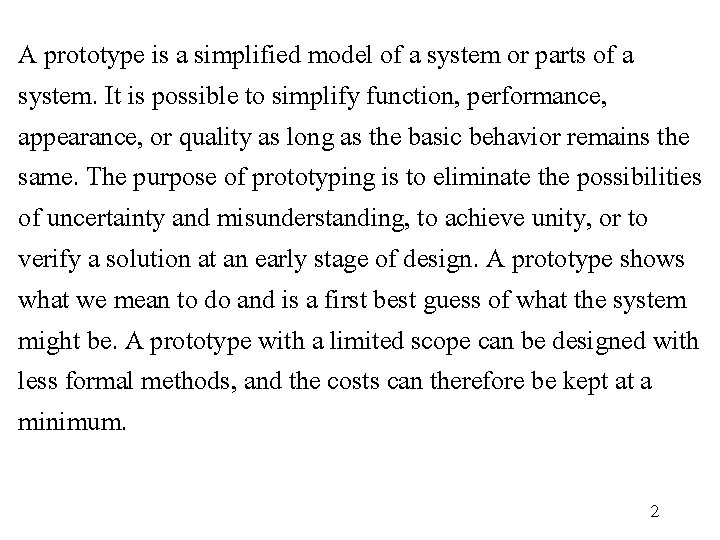 A prototype is a simplified model of a system or parts of a system. It is possible to simplify function, performance, appearance, or quality as long as the basic behavior remains the same. The purpose of prototyping is to eliminate the possibilities of uncertainty and misunderstanding, to achieve unity, or to verify a solution at an early stage of design. A prototype shows what we mean to do and is a first best guess of what the system might be. A prototype with a limited scope can be designed with less formal methods, and the costs can therefore be kept at a minimum.

2